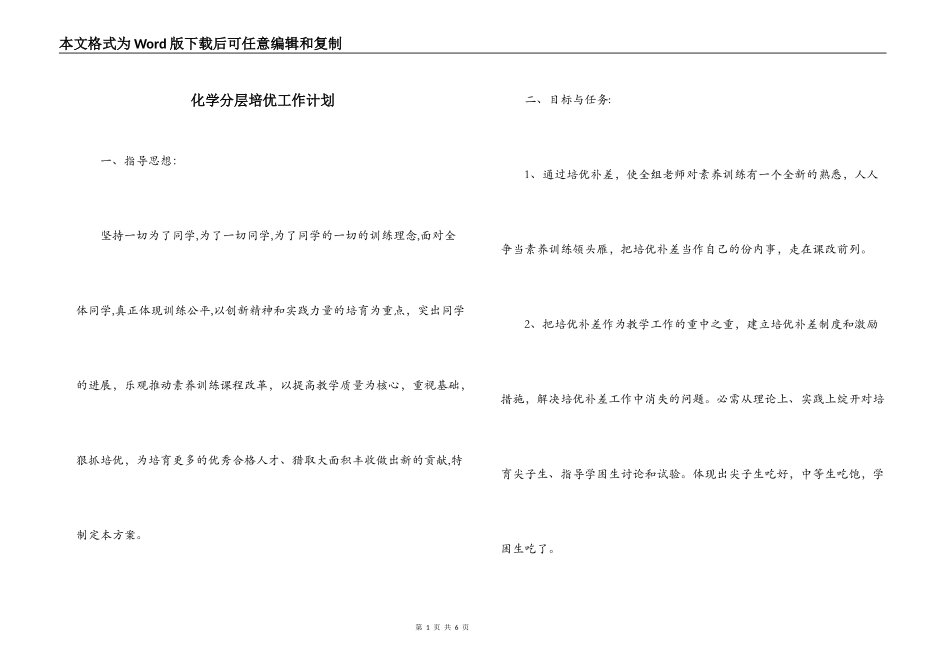 本文格式为Word版下载后可任意编辑和复制

化学分层培优工作计划

一、指导思想:

坚持一切为了同学,为了一切同学,为了同学的一切的训练理念,面对全体同学,真正体现训练公平,以创新精神和实践力量的培育为重点，突出同学的进展，乐观推动素养训练课程改革，以提高教学质量为核心，重视基础，狠抓培优，为培育更多的优秀合格人才、猎取大面积丰收做出新的贡献,特制定本方案。

二、目标与任务:

1、通过培优补差，使全组老师对素养训练有一个全新的熟悉，人人争当素养训练领头雁，把培优补差当作自己的份内事，走在课改前列。

2、把培优补差作为教学工作的重中之重，建立培优补差制度和激励措施，解决培优补差工作中消失的问题。必需从理论上、实践上绽开对培育尖子生、指导学困生讨论和试验。体现出尖子生吃好，中等生吃饱，学困生吃了。

第 1 页 共 6 页